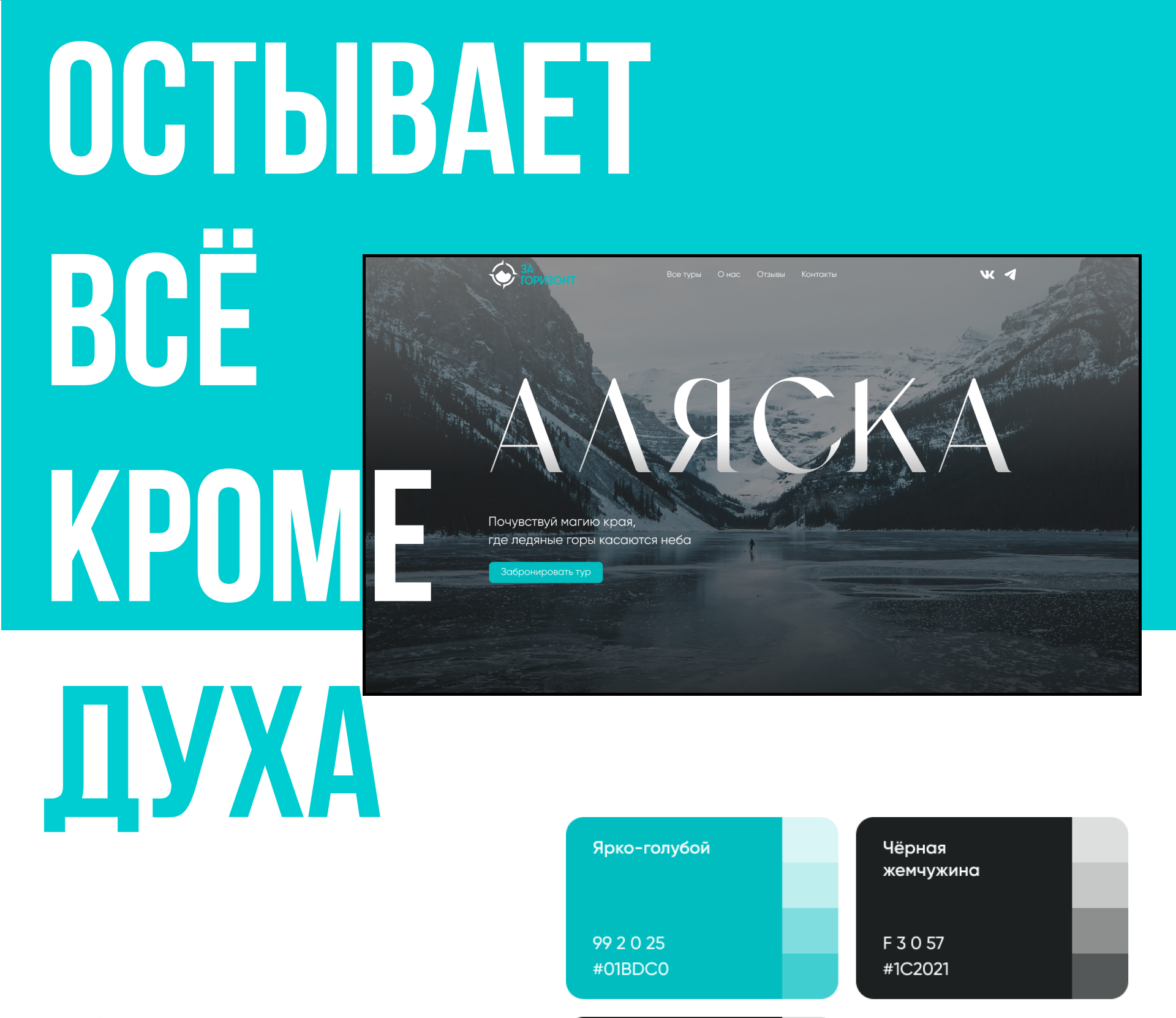 ОСТЫВАЕТ ВСЁ КРОМЕ ДУХА

ЗА ГОРИЗОНТ

Все туры О нас Отзывы Контакты

АЛЯСКА

Почувствуй магию края, где ледяные горы касаются неба

Забронировать тур

Ярко-голубой

99 2 0 25
#01BDC0

Чёрная жемчужина

F 3 0 57
#1C2021